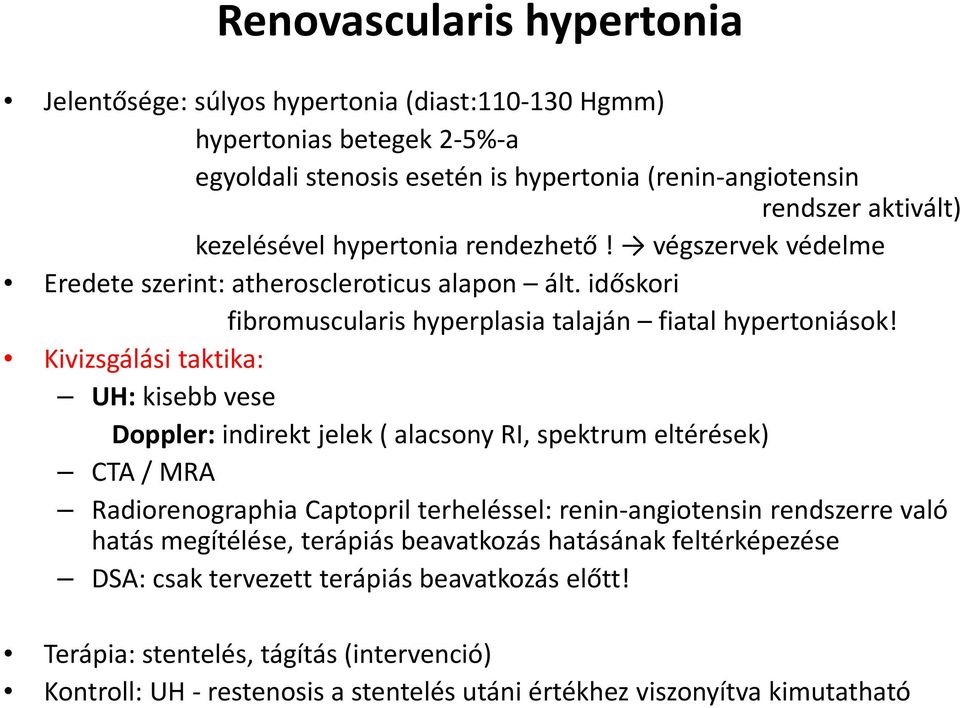 Renovascularis hypertonia

• Jelentősége: súlyos hypertonia (diast:110-130 Hgmm)
hypertonias betegek 2-5%-a
egyoldali stenosis esetén is hypertonia (renin-angiotensin rendszer aktivált)
kezelésével hypertonia rendezhető ! → végszervek védelme
• Eredete szerint: atheroscleroticus alapon – ált. időskori
fibromuscularis hyperplasia talaján – fiatal hypertoniások!
• Kivizsgálási taktika:
– UH: kisebb vese
Doppler: indirekt jelek ( alacsony RI, spektrum eltérések)
– CTA / MRA
– Radiorenographia Captopril terheléssel: renin-angiotensin rendszerre való hatás megítélése, terápiás beavatkozás hatásának feltérképezése
– DSA: csak tervezett terápiás beavatkozás előtt!

• Terápia: stentelés, tágítás (intervenció)
• Kontroll: UH - restenosis a stentelés utáni értékhez viszonyítva kimutatható